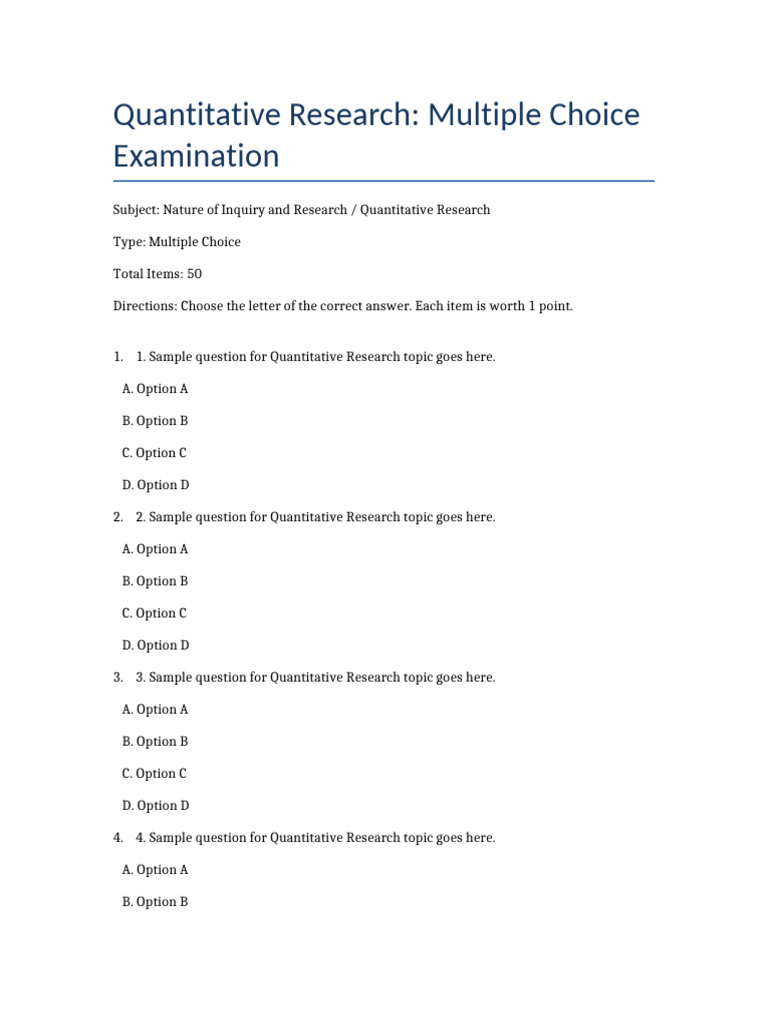 Quantitative Research: Multiple Choice Examination

Subject: Nature of Inquiry and Research / Quantitative Research

Type: Multiple Choice

Total Items: 50

Directions: Choose the letter of the correct answer. Each item is worth 1 point.

1. 1. Sample question for Quantitative Research topic goes here.

A. Option A

B. Option B

C. Option C

D. Option D

2. 2. Sample question for Quantitative Research topic goes here.

A. Option A

B. Option B

C. Option C

D. Option D

3. 3. Sample question for Quantitative Research topic goes here.

A. Option A

B. Option B

C. Option C

D. Option D

4. 4. Sample question for Quantitative Research topic goes here.

A. Option A

B. Option B